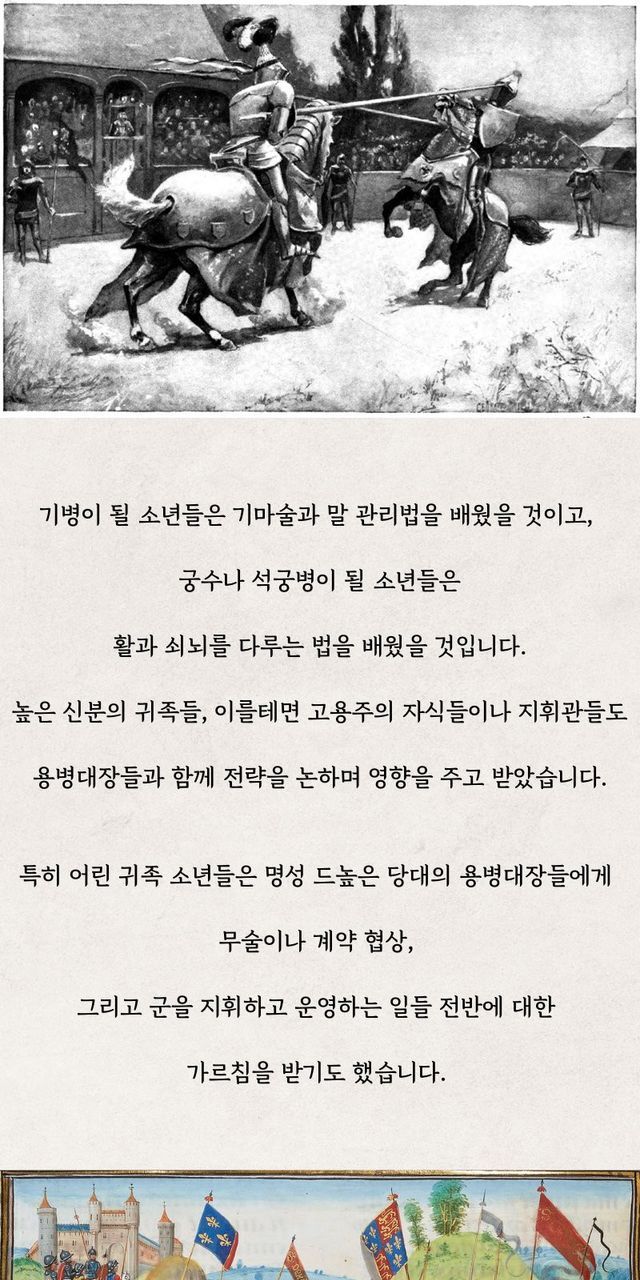 기병이 될 소년들은 기마술과 말 관리법을 배웠을 것이고,

궁수나 석궁병이 될 소년들은

활과 쇠뇌를 다루는 법을 배웠을 것입니다.

높은 신분의 귀족들, 이를테면 고용주의 자식들이나 지휘관들도

용병대장들과 함께 전략을 논하며 영향을 주고 받았습니다.

특히 어린 귀족 소년들은 명성 드높은 당대의 용병대장들에게

무술이나 계약 협상,

그리고 군을 지휘하고 운영하는 일들 전반에 대한

가르침을 받기도 했습니다.